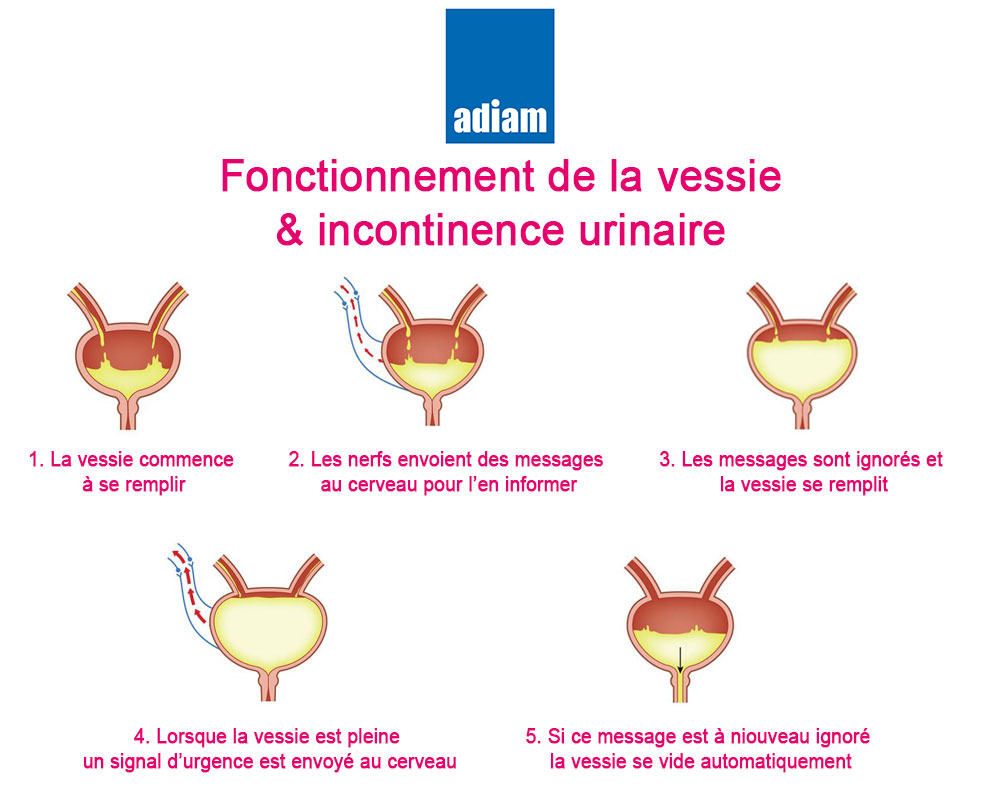 adiam

Fonctionnement de la vessie & incontinence urinaire

1. La vessie commence à se remplir

2. Les nerfs envoient des messages au cerveau pour l'en informer

3. Les messages sont ignorés et la vessie se remplit

4. Lorsque la vessie est pleine un signal d'urgence est envoyé au cerveau

5. Si ce message est à niouveau ignoré la vessie se vide automatiquement